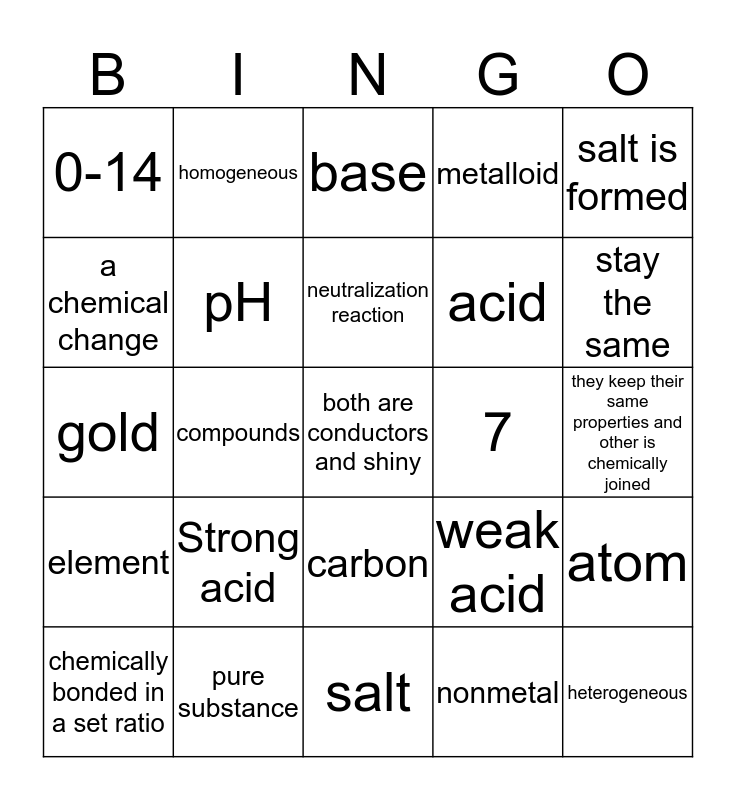 | B | I | N | G | O |
|---|---|---|---|---|
| 0-14 | homogeneous | base | metalloid | salt is formed |
| a chemical change | pH | neutralization reaction | acid | stay the same |
| gold | compounds | both are conductors and shiny | 7 | they keep their same properties and other is chemically joined |
| element | Strong acid | carbon | weak acid | atom |
| chemically bonded in a set ratio | pure substance | salt | nonmetal | heterogeneous |